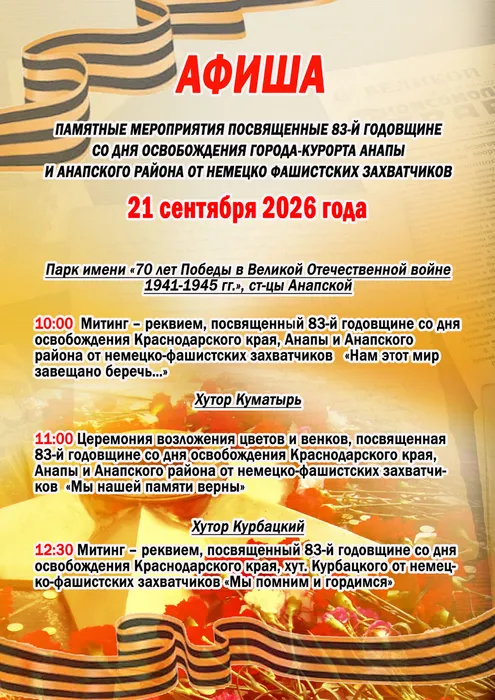 АФИША

ПАМЯТНЫЕ МЕРОПРИЯТИЯ ПОСВЯЩЕННЫЕ 83-Й ГОДОВЩИНЕ СО ДНЯ ОСВОБОЖДЕНИЯ ГОРОДА-КУРОРТА АНАПЫ И АНАПСКОГО РАЙОНА ОТ НЕМЕЦКО ФАШИСТСКИХ ЗАХВАТЧИКОВ

21 сентября 2026 года

Парк имени «70 лет Победы в Великой Отечественной войне 1941-1945 гг.», ст-цы Анапской

10:00 Митинг – реквием, посвященный 83-й годовщине со дня освобождения Краснодарского края, Анапы и Анапского района от немецко-фашистских захватчиков «Нам этот мир завещано беречь...»

Хутор Куматырь

11:00 Церемония возложения цветов и венков, посвященная 83-й годовщине со дня освобождения Краснодарского края, Анапы и Анапского района от немецко-фашистских захватчиков «Мы нашей памяти верны»

Хутор Курбацкий

12:30 Митинг – реквием, посвященный 83-й годовщине со дня освобождения Краснодарского края, хут. Курбацкого от немецко-фашистских захватчиков «Мы помним и гордимся»